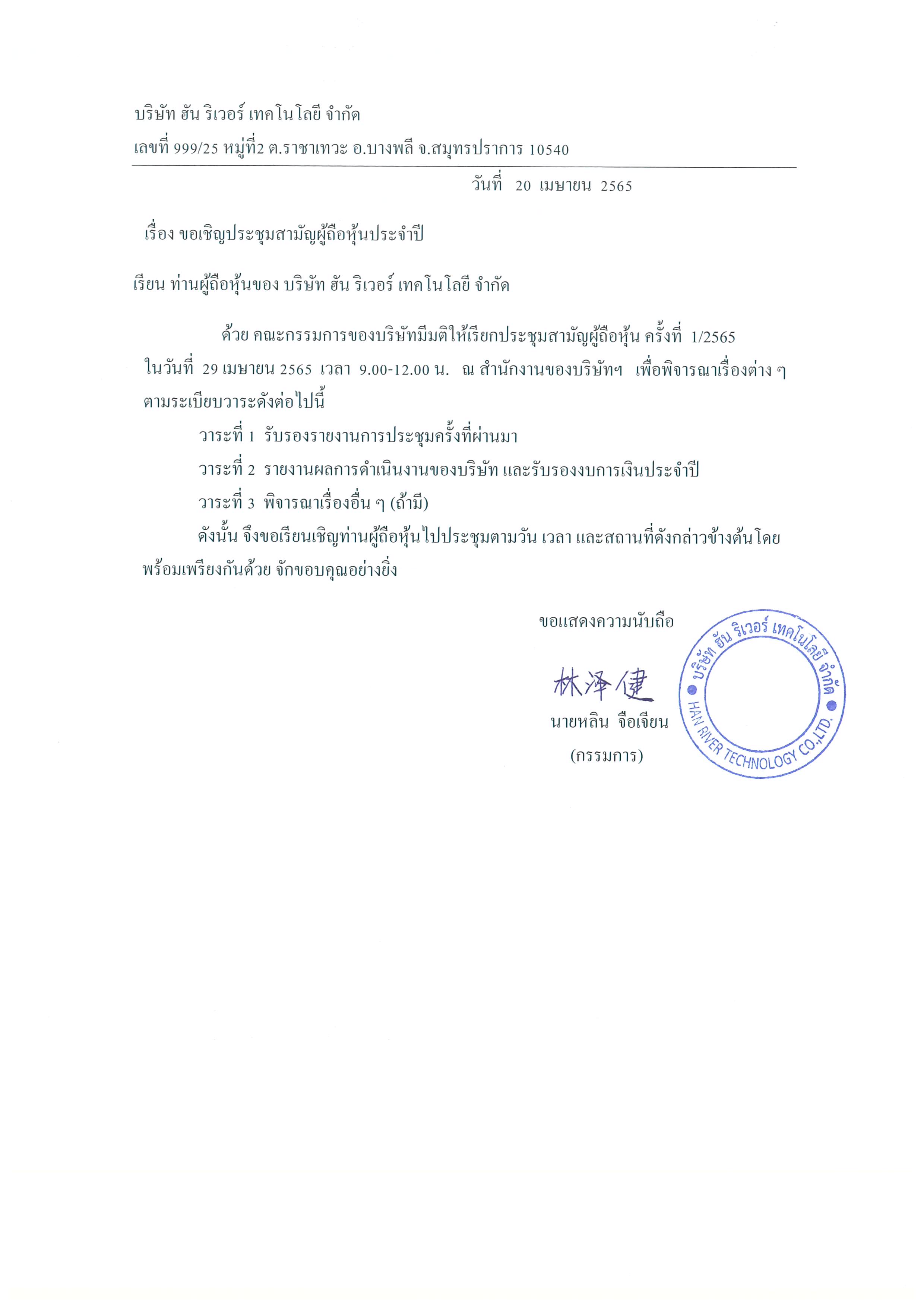 บริษัท ฮัน ริเวอร์ เทคโนโลยี จำกัด
เลขที่ 999/25 หมู่ที่2 ต.ราชาเทวะ อ.บางพลี จ.สมุทรปราการ 10540

วันที่ 20 เมษายน 2565

เรื่อง ขอเชิญประชุมสามัญผู้ถือหุ้นประจำปี

เรียน ท่านผู้ถือหุ้นของ บริษัท ฮัน ริเวอร์ เทคโนโลยี จำกัด

ด้วย คณะกรรมการของบริษัทมีมติให้เรียกประชุมสามัญผู้ถือหุ้น ครั้งที่ 1/2565 ในวันที่ 29 เมษายน 2565 เวลา 9.00-12.00 น. ณ สำนักงานของบริษัทฯ เพื่อพิจารณาเรื่องต่าง ๆ ตามระเบียบวาระดังต่อไปนี้

วาระที่ 1 รับรองรายงานการประชุมครั้งที่ผ่านมา

วาระที่ 2 รายงานผลการดำเนินงานของบริษัท และรับรองงบการเงินประจำปี

วาระที่ 3 พิจารณาเรื่องอื่น ๆ (ถ้ามี)

ดังนั้น จึงขอเรียนเชิญท่านผู้ถือหุ้นไปประชุมตามวัน เวลา และสถานที่ดังกล่าวข้างต้นโดยพร้อมเพรียงกันด้วย จักขอบคุณอย่างยิ่ง

ขอแสดงความนับถือ

林泽健
นายหลิน จือเจียน
(กรรมการ)

บริษัท ฮัน ริเวอร์ เทคโนโลยี จำกัด
HAN RIVER TECHNOLOGY CO.,LTD.